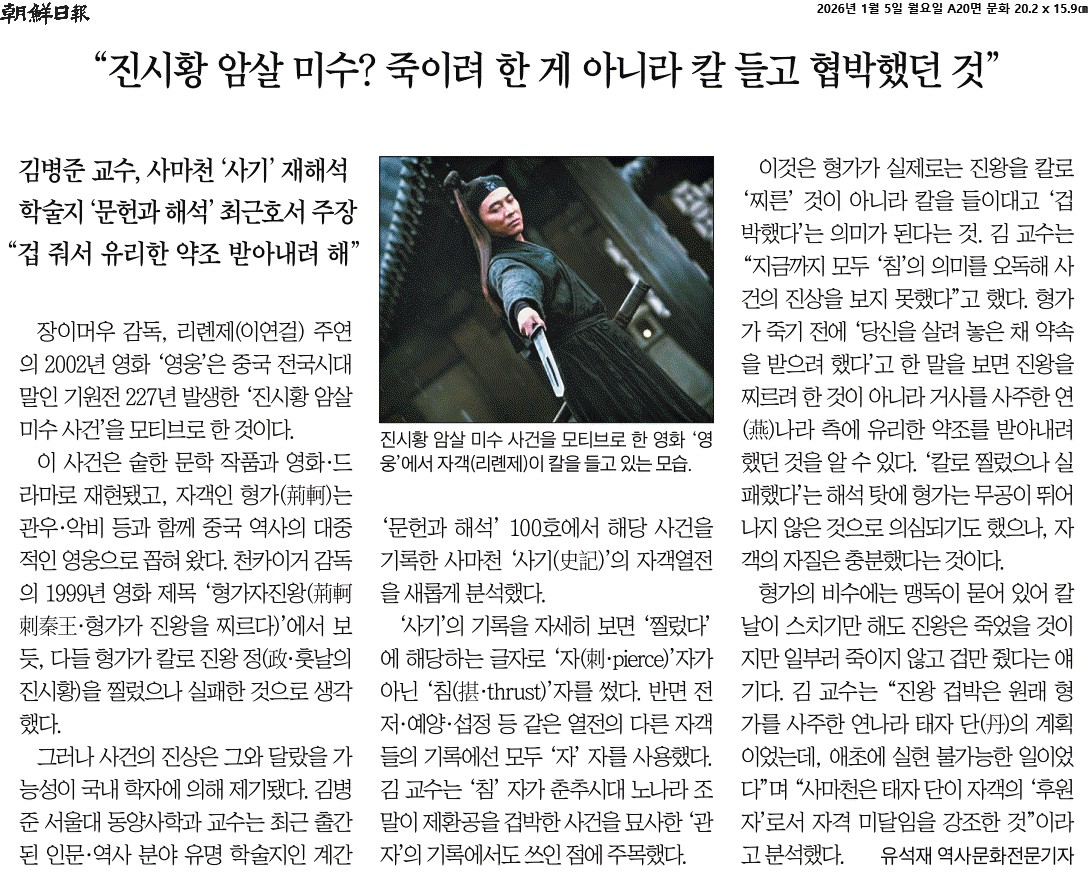 朝鮮日報

2026년 1월 5일 월요일 A20면 문화 20.2 x 15.9cm

“진시황 암살 미수? 죽이려 한 게 아니라 칼 들고 협박했던 것”

김병준 교수, 사마천 ‘사기’ 재해석
학술지 ‘문헌과 해석’ 최근호서 주장
“겁 줘서 유리한 약조 받아내려 해”

장이머우 감독, 리롄제(이연걸) 주연의 2002년 영화 ‘영웅’은 중국 전국시대 말인 기원전 227년 발생한 ‘진시황 암살 미수 사건’을 모티브로 한 것이다.

이 사건은 숱한 문학 작품과 영화·드라마로 재현됐고, 자객인 형가(荊軻)는 관우·악비 등과 함께 중국 역사의 대중적인 영웅으로 꼽혀 왔다. 천카이거 감독의 1999년 영화 제목 ‘형가자진왕(荊軻刺秦王·형가가 진왕을 찌르다)’에서 보듯, 다들 형가가 칼로 진왕 정(政·훗날의 진시황)을 찔렀으나 실패한 것으로 생각했다.

그러나 사건의 진상은 그와 달랐을 가능성이 국내 학자에 의해 제기됐다. 김병준 서울대 동양사학과 교수는 최근 출간된 인문·역사 분야 유명 학술지인 계간

진시황 암살 미수 사건을 모티브로 한 영화 ‘영웅’에서 자객(리롄제)이 칼을 들고 있는 모습.

‘문헌과 해석’ 100호에서 해당 사건을 기록한 사마천 ‘사기(史記)’의 자객열전을 새롭게 분석했다.

‘사기’의 기록을 자세히 보면 ‘찔렀다’에 해당하는 글자로 ‘자(刺·pierce)’자가 아닌 ‘침(揕·thrust)’자를 썼다. 반면 전저·예양·섭정 등 같은 열전의 다른 자객들의 기록에선 모두 ‘자’ 자를 사용했다. 김 교수는 ‘침’ 자가 춘추시대 노나라 조말이 제환공을 겁박한 사건을 묘사한 ‘관자’의 기록에서도 쓰인 점에 주목했다.

이것은 형가가 실제로는 진왕을 칼로 ‘찌른’ 것이 아니라 칼을 들이대고 ‘겁박했다’는 의미가 된다는 것. 김 교수는 “지금까지 모두 ‘침’의 의미를 오독해 사건의 진상을 보지 못했다”고 했다. 형가가 죽기 전에 ‘당신을 살려 놓은 채 약속을 받으려 했다’고 한 말을 보면 진왕을 찌르려 한 것이 아니라 거사를 사주한 연(燕)나라 측에 유리한 약조를 받아내려 했던 것을 알 수 있다. ‘칼로 찔렀으나 실패했다’는 해석 탓에 형가는 무공이 뛰어나지 않은 것으로 의심되기도 했으나, 자객의 자질은 충분했다는 것이다.

형가의 비수에는 맹독이 묻어 있어 칼날이 스치기만 해도 진왕은 죽었을 것이지만 일부러 죽이지 않고 겁만 줬다는 얘기다. 김 교수는 “진왕 겁박은 원래 형가를 사주한 연나라 태자 단(丹)의 계획이었는데, 애초에 실현 불가능한 일이었다”며 “사마천은 태자 단이 자객의 ‘후원자’로서 자격 미달임을 강조한 것”이라고 분석했다. 유석재 역사문화전문기자